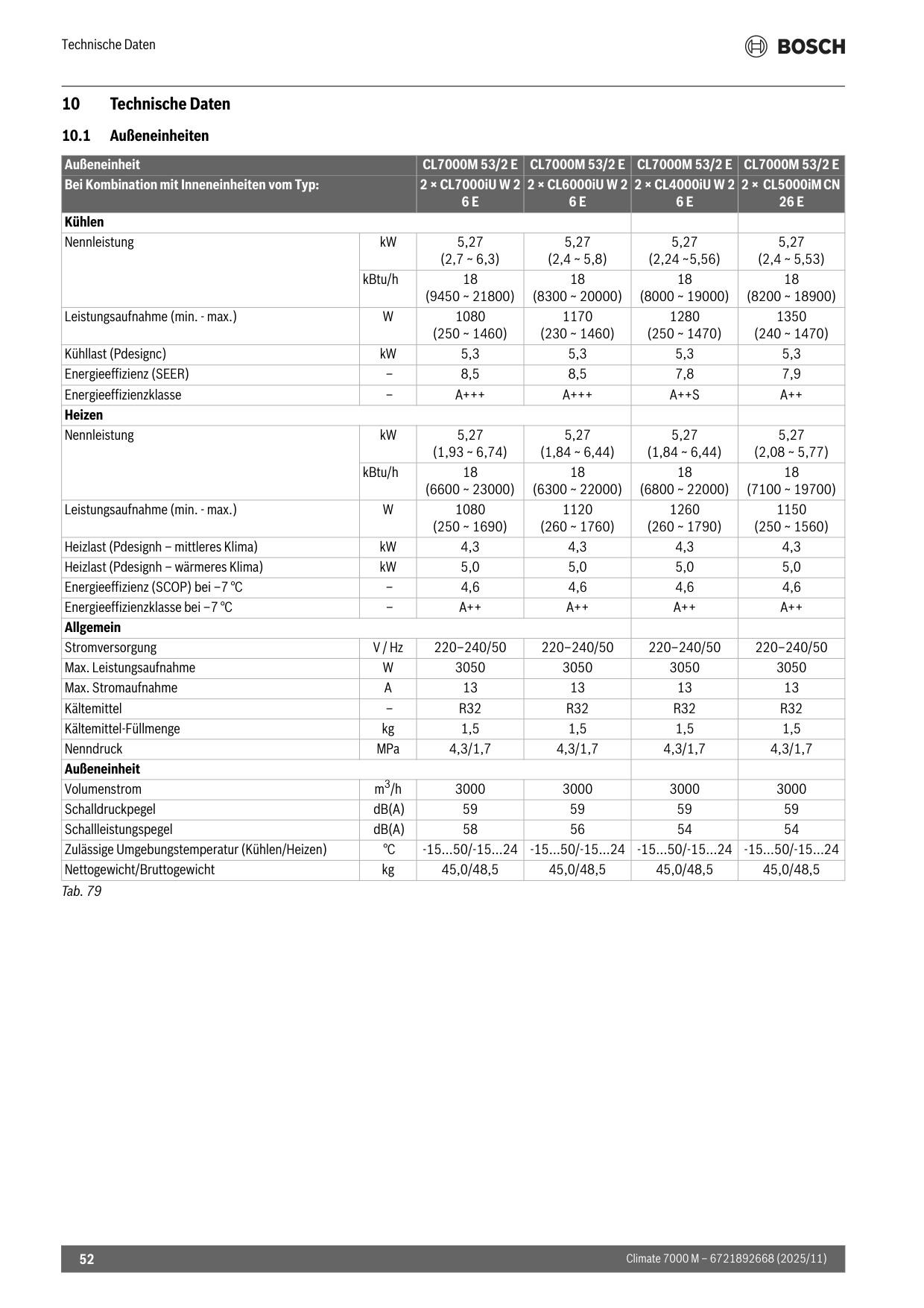 Technische Daten

BOSCH

10 Technische Daten

10.1 Außeneinheiten

| Außeneinheit |  | CL7000M 53/2 E | CL7000M 53/2 E | CL7000M 53/2 E | CL7000M 53/2 E |
|---|---|---|---|---|---|
| Bei Kombination mit Inneneinheiten vom Typ: |  | 2 × CL7000iU W 2 6 E | 2 × CL6000iU W 2 6 E | 2 × CL4000iU W 2 6 E | 2 × CL5000iM CN 26 E |
| Kühlen |  |  |  |  |  |
| Nennleistung | kW | 5,27 (2,7 ~ 6,3) | 5,27 (2,4 ~ 5,8) | 5,27 (2,24 ~5,56) | 5,27 (2,4 ~ 5,53) |
|  | kBtu/h | 18 (9450 ~ 21800) | 18 (8300 ~ 20000) | 18 (8000 ~ 19000) | 18 (8200 ~ 18900) |
| Leistungsaufnahme (min. - max.) | W | 1080 (250 ~ 1460) | 1170 (230 ~ 1460) | 1280 (250 ~ 1470) | 1350 (240 ~ 1470) |
| Kühllast (Pdesignc) | kW | 5,3 | 5,3 | 5,3 | 5,3 |
| Energieeffizienz (SEER) | – | 8,5 | 8,5 | 7,8 | 7,9 |
| Energieeffizienzklasse | – | A+++ | A+++ | A++S | A++ |
| Heizen |  |  |  |  |  |
| Nennleistung | kW | 5,27 (1,93 ~ 6,74) | 5,27 (1,84 ~ 6,44) | 5,27 (1,84 ~ 6,44) | 5,27 (2,08 ~ 5,77) |
|  | kBtu/h | 18 (6600 ~ 23000) | 18 (6300 ~ 22000) | 18 (6800 ~ 22000) | 18 (7100 ~ 19700) |
| Leistungsaufnahme (min. - max.) | W | 1080 (250 ~ 1690) | 1120 (260 ~ 1760) | 1260 (260 ~ 1790) | 1150 (250 ~ 1560) |
| Heizlast (Pdesignh – mittleres Klima) | kW | 4,3 | 4,3 | 4,3 | 4,3 |
| Heizlast (Pdesignh – wärmeres Klima) | kW | 5,0 | 5,0 | 5,0 | 5,0 |
| Energieeffizienz (SCOP) bei –7 °C | – | 4,6 | 4,6 | 4,6 | 4,6 |
| Energieeffizienzklasse bei –7 °C | – | A++ | A++ | A++ | A++ |
| Allgemein |  |  |  |  |  |
| Stromversorgung | V / Hz | 220–240/50 | 220–240/50 | 220–240/50 | 220–240/50 |
| Max. Leistungsaufnahme | W | 3050 | 3050 | 3050 | 3050 |
| Max. Stromaufnahme | A | 13 | 13 | 13 | 13 |
| Kältemittel | – | R32 | R32 | R32 | R32 |
| Kältemittel-Füllmenge | kg | 1,5 | 1,5 | 1,5 | 1,5 |
| Nenndruck | MPa | 4,3/1,7 | 4,3/1,7 | 4,3/1,7 | 4,3/1,7 |
| Außeneinheit |  |  |  |  |  |
| Volumenstrom | $m^3$/h | 3000 | 3000 | 3000 | 3000 |
| Schalldruckpegel | dB(A) | 59 | 59 | 59 | 59 |
| Schallleistungspegel | dB(A) | 58 | 56 | 54 | 54 |
| Zulässige Umgebungstemperatur (Kühlen/Heizen) | °C | -15...50/-15...24 | -15...50/-15...24 | -15...50/-15...24 | -15...50/-15...24 |
| Nettogewicht/Bruttogewicht | kg | 45,0/48,5 | 45,0/48,5 | 45,0/48,5 | 45,0/48,5 |

Tab. 79

52

Climate 7000 M – 6721892668 (2025/11)